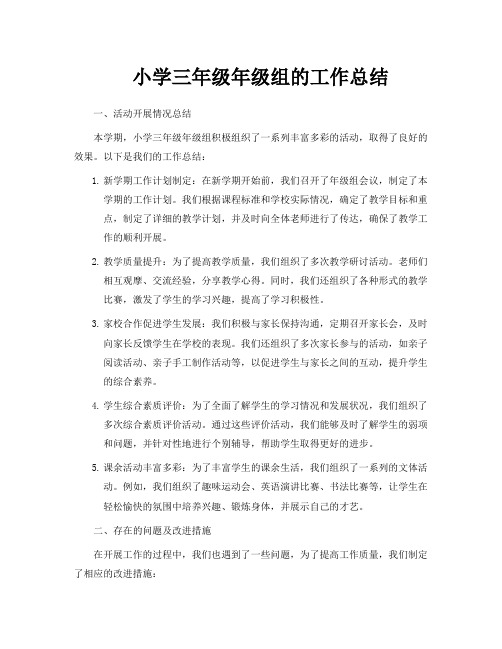 小学三年级年级组的工作总结

一、活动开展情况总结

本学期，小学三年级年级组积极组织了一系列丰富多彩的活动，取得了良好的效果。以下是我们的工作总结：

1. 新学期工作计划制定：在新学期开始前，我们召开了年级组会议，制定了本学期的工作计划。我们根据课程标准和学校实际情况，确定了教学目标和重点，制定了详细的教学计划，并及时向全体老师进行了传达，确保了教学工作的顺利开展。

2. 教学质量提升：为了提高教学质量，我们组织了多次教学研讨活动。老师们相互观摩、交流经验，分享教学心得。同时，我们还组织了各种形式的教学比赛，激发了学生的学习兴趣，提高了学习积极性。

3. 家校合作促进学生发展：我们积极与家长保持沟通，定期召开家长会，及时向家长反馈学生在学校的表现。我们还组织了多次家长参与的活动，如亲子阅读活动、亲子手工制作活动等，以促进学生与家长之间的互动，提升学生的综合素养。

4. 学生综合素质评价：为了全面了解学生的学习情况和发展状况，我们组织了多次综合素质评价活动。通过这些评价活动，我们能够及时了解学生的弱项和问题，并针对性地进行个别辅导，帮助学生取得更好的进步。

5. 课余活动丰富多彩：为了丰富学生的课余生活，我们组织了一系列的文体活动。例如，我们组织了趣味运动会、英语演讲比赛、书法比赛等，让学生在轻松愉快的氛围中培养兴趣、锻炼身体，并展示自己的才艺。

二、存在的问题及改进措施

在开展工作的过程中，我们也遇到了一些问题，为了提高工作质量，我们制定了相应的改进措施：